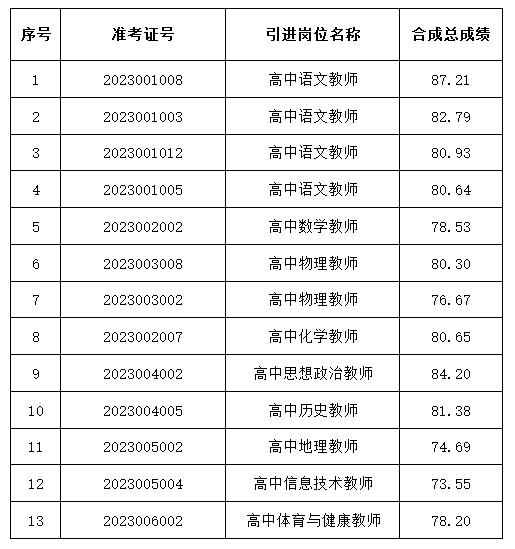 | 序号 | 准考证号 | 引进岗位名称 | 合成总成绩 |
|---|---|---|---|
| 1 | 2023001008 | 高中语文教师 | 87.21 |
| 2 | 2023001003 | 高中语文教师 | 82.79 |
| 3 | 2023001012 | 高中语文教师 | 80.93 |
| 4 | 2023001005 | 高中语文教师 | 80.64 |
| 5 | 2023002002 | 高中数学教师 | 78.53 |
| 6 | 2023003008 | 高中物理教师 | 80.30 |
| 7 | 2023003002 | 高中物理教师 | 76.67 |
| 8 | 2023002007 | 高中化学教师 | 80.65 |
| 9 | 2023004002 | 高中思想政治教师 | 84.20 |
| 10 | 2023004005 | 高中历史教师 | 81.38 |
| 11 | 2023005002 | 高中地理教师 | 74.69 |
| 12 | 2023005004 | 高中信息技术教师 | 73.55 |
| 13 | 2023006002 | 高中体育与健康教师 | 78.20 |